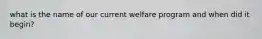 what is the name of our current welfare program and when did it begin?